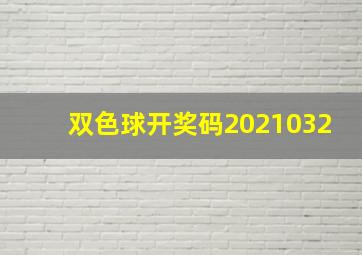 双色球开奖码2021032